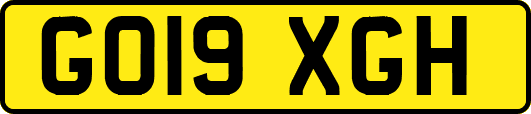 GO19 XGH